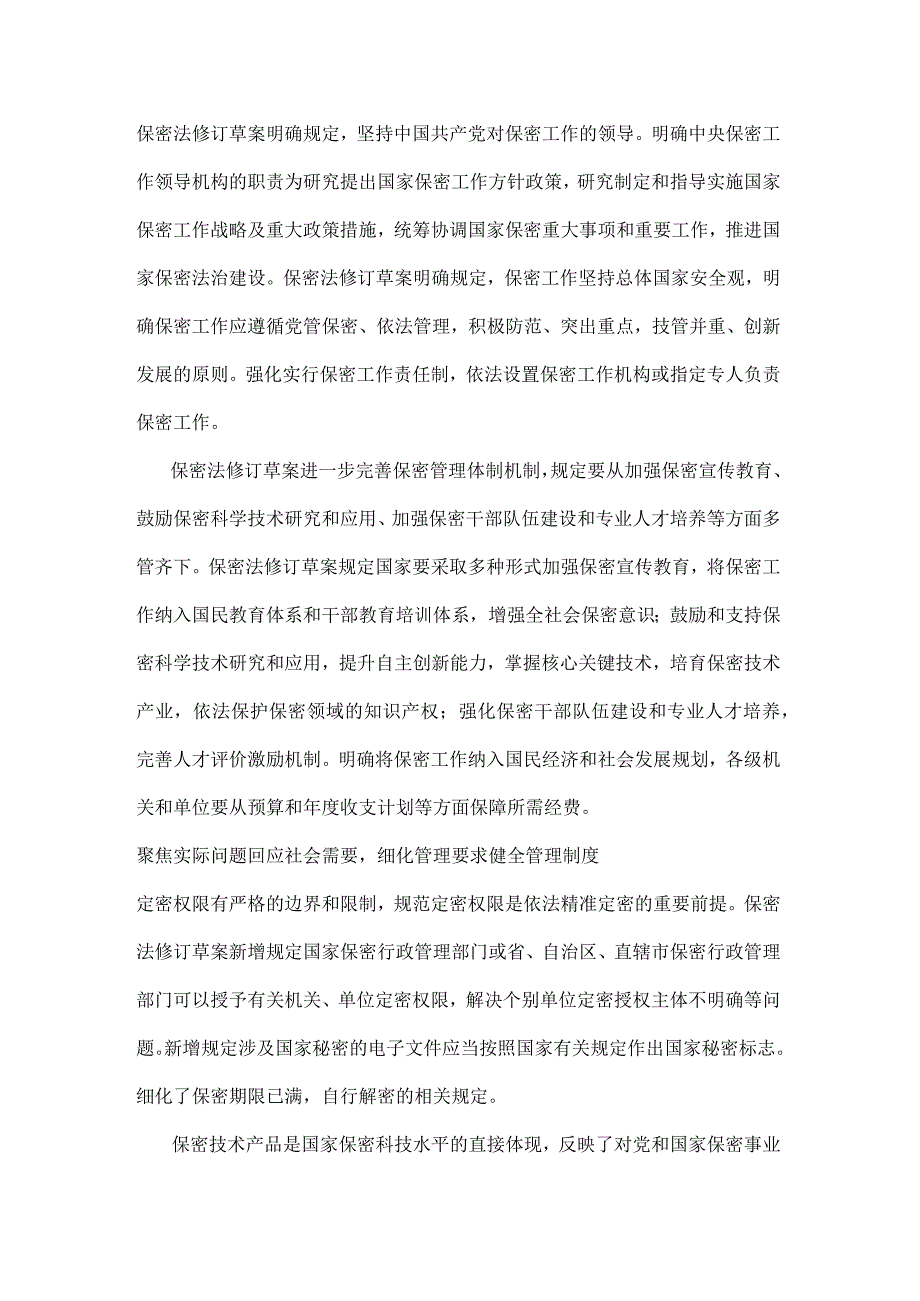 保密法修订草案明确规定，坚持中国共产党对保密工作的领导。明确中央保密工作领导机构的职责为研究提出国家保密工作方针政策，研究制定和指导实施国家保密工作战略及重大政策措施，统筹协调国家保密重大事项和重要工作，推进国家保密法治建设。保密法修订草案明确规定，保密工作坚持总体国家安全观，明确保密工作应遵循党管保密、依法管理，积极防范、突出重点，技管并重、创新发展的原则。强化实行保密工作责任制，依法设置保密工作机构或指定专人负责保密工作。

保密法修订草案进一步完善保密管理体制机制，规定要从加强保密宣传教育、鼓励保密科学技术研究和应用、加强保密干部队伍建设和专业人才培养等方面多管齐下。保密法修订草案规定国家要采取多种形式加强保密宣传教育，将保密工作纳入国民教育体系和干部教育培训体系，增强全社会保密意识；鼓励和支持保密科学技术研究和应用，提升自主创新能力，掌握核心关键技术，培育保密技术产业，依法保护保密领域的知识产权；强化保密干部队伍建设和专业人才培养，完善人才评价激励机制。明确将保密工作纳入国民经济和社会发展规划，各级机关和单位要从预算和年度收支计划等方面保障所需经费。

聚焦实际问题回应社会需要，细化管理要求健全管理制度

定密权限有严格的边界和限制，规范定密权限是依法精准定密的重要前提。保密法修订草案新增规定国家保密行政管理部门或省、自治区、直辖市保密行政管理部门可以授予有关机关、单位定密权限，解决个别单位定密授权主体不明确等问题。新增规定涉及国家秘密的电子文件应当按照国家有关规定作出国家秘密标志。细化了保密期限已满，自行解密的相关规定。

保密技术产品是国家保密科技水平的直接体现，反映了对党和国家保密事业